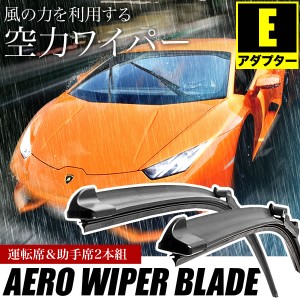 風の力を利用する
空力ワイパー

E
アダプター

運転席＆助手席2本組

AERO WIPER BLADE